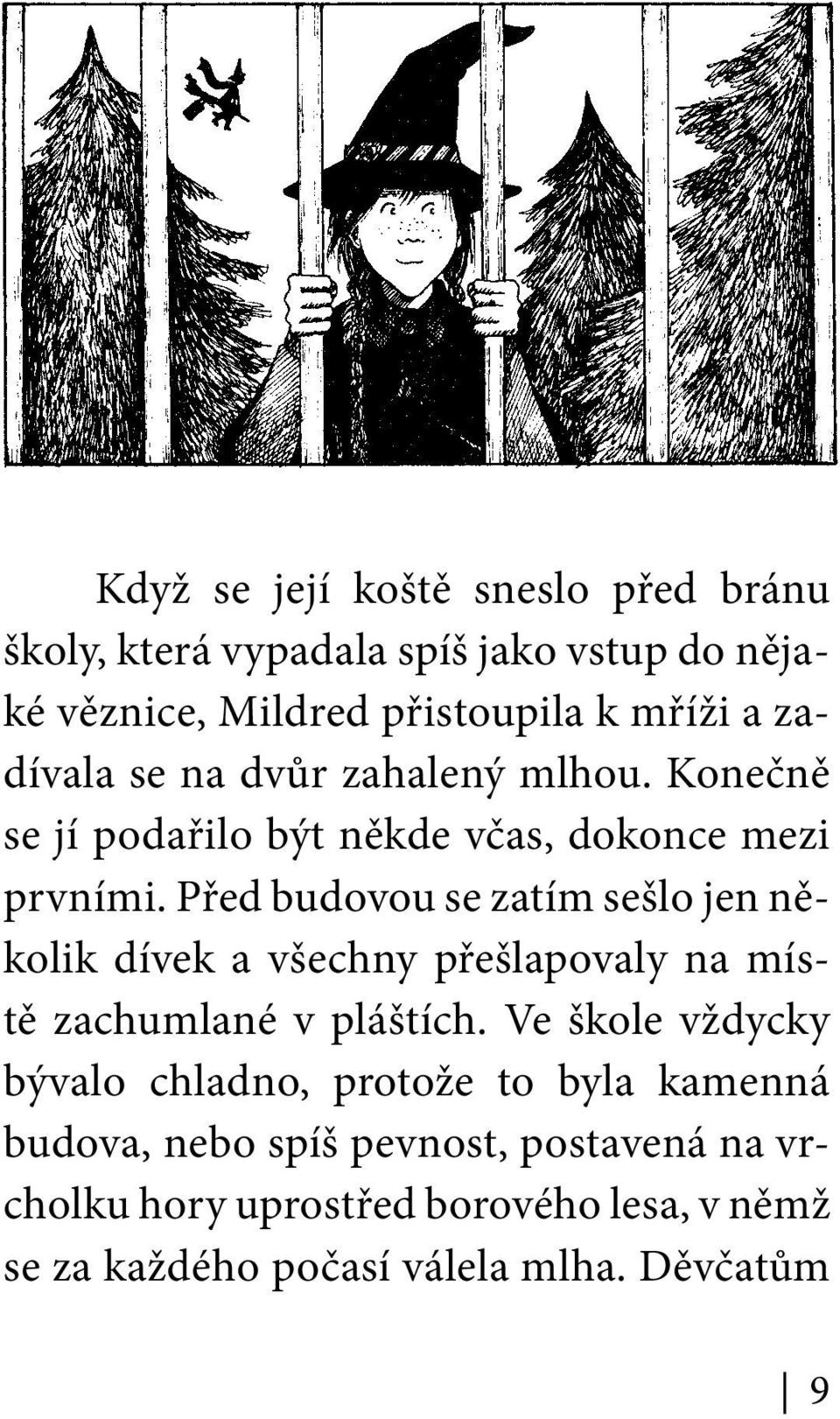 Když se její koště sneslo před bránu školy, která vypadala spíš jako vstup do nějaké věznice, Mildred přistoupila k mříži a zadívala se na dvůr zahalený mlhou. Konečně se jí podařilo být někde včas, dokonce mezi prvními. Před budovou se zatím sešlo jen několik dívek a všechny přešlapovaly na místě zachumlané v pláštích. Ve škole vždycky bývalo chladno, protože to byla kamenná budova, nebo spíš pevnost, postavená na vrcholku hory uprostřed borového lesa, v němž se za každého počasí válela mlha. Děvčatům

9